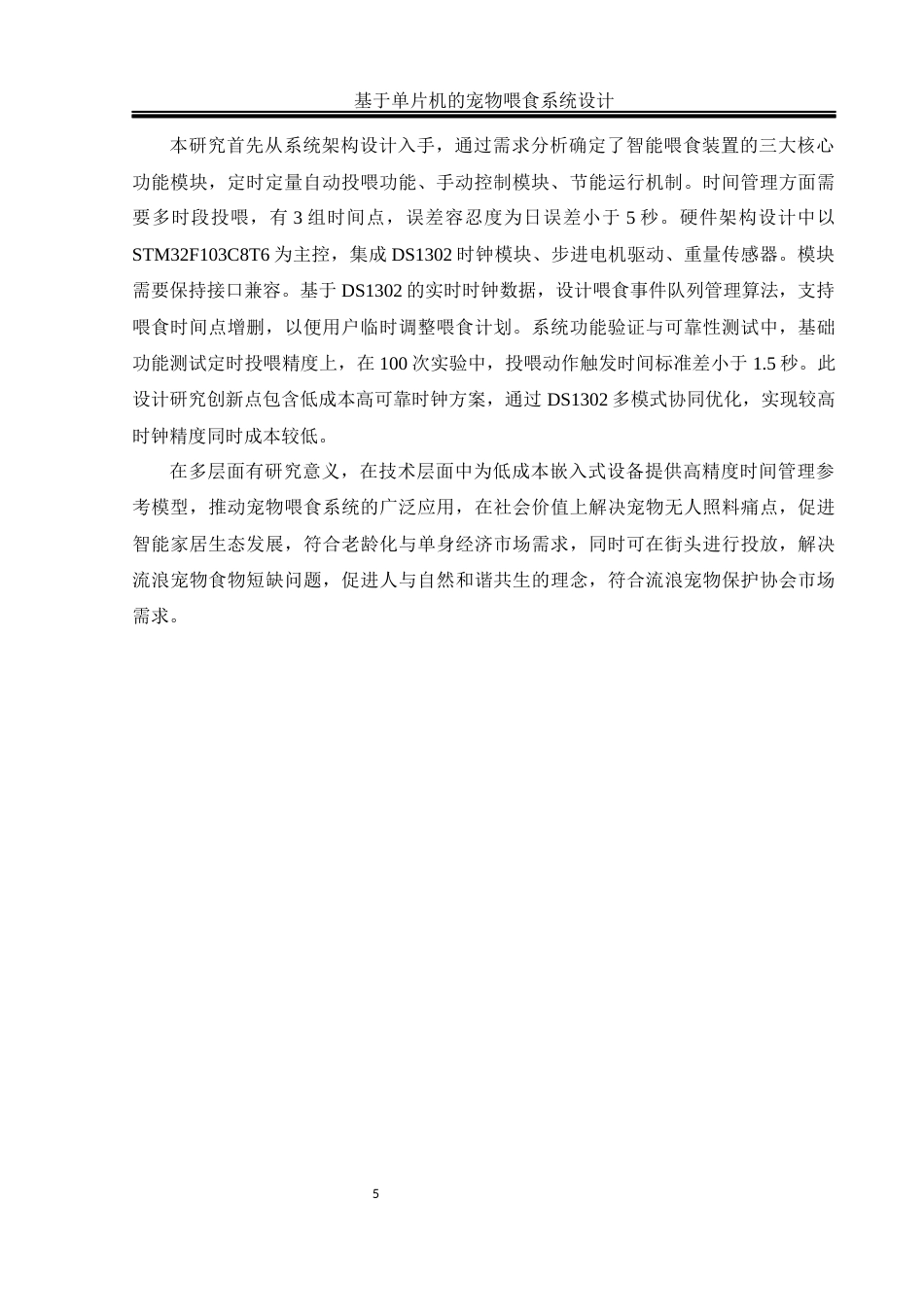 基于单片机的宠物喂食系统设计

本研究首先从系统架构设计入手，通过需求分析确定了智能喂食装置的三大核心功能模块，定时定量自动投喂功能、手动控制模块、节能运行机制。时间管理方面需要多时段投喂，有 3 组时间点，误差容忍度为日误差小于 5 秒。硬件架构设计中以 STM32F103C8T6 为主控，集成 DS1302 时钟模块、步进电机驱动、重量传感器。模块需要保持接口兼容。基于 DS1302 的实时时钟数据，设计喂食事件队列管理算法，支持喂食时间点增删，以便用户临时调整喂食计划。系统功能验证与可靠性测试中，基础功能测试定时投喂精度上，在 100 次实验中，投喂动作触发时间标准差小于 1.5 秒。此设计研究创新点包含低成本高可靠时钟方案，通过 DS1302 多模式协同优化，实现较高时钟精度同时成本较低。

在多层面有研究意义，在技术层面中为低成本嵌入式设备提供高精度时间管理参考模型，推动宠物喂食系统的广泛应用，在社会价值上解决宠物无人照料痛点，促进智能家居生态发展，符合老龄化与单身经济市场需求，同时可在街头进行投放，解决流浪宠物食物短缺问题，促进人与自然和谐共生的理念，符合流浪宠物保护协会市场需求。

5